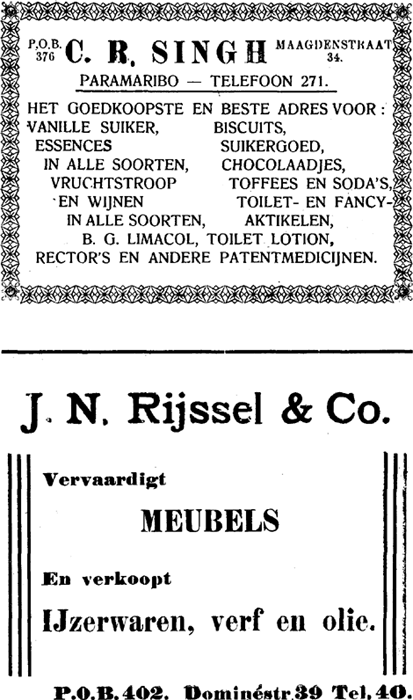 P.O.B. 376 C. R. SINGH MAAGDENSTRAAT 34.

PARAMARIBO — TELEFOON 271.

HET GOEDKOOPSTE EN BESTE ADRES VOOR:

VANILLE SUIKER, ESSENCES IN ALLE SOORTEN, VRUCHTSTROOP EN WIJNEN IN ALLE SOORTEN,

BISCUITS, SUIKERGOED, CHOCOLAADJES, TOFFEES EN SODA'S, TOILET- EN FANCY-AKTIKELEN,

B. G. LIMACOL, TOILET LOTION, RECTOR'S EN ANDERE PATENTMEDICIJNEN.

J. N. Rijssel & Co.

Vervaardigt

MEUBELS

En verkoopt

IJzerwaren, verf en olie.

P.O.B. 402. Dominéstr. 39 Tel. 40.